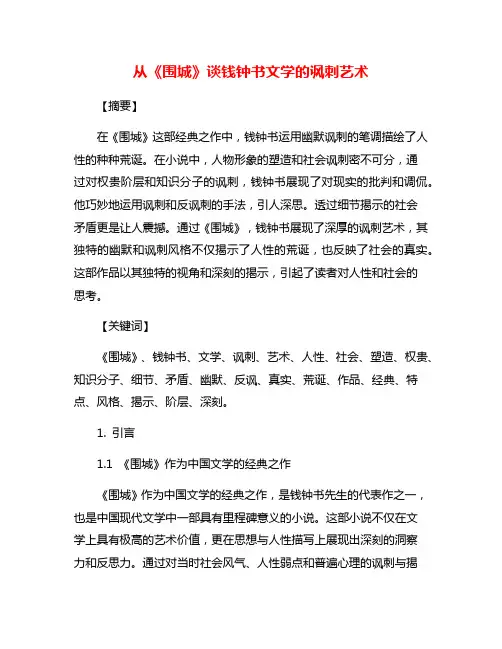 从《围城》谈钱钟书文学的讽刺艺术

【摘要】

在《围城》这部经典之作中，钱钟书运用幽默讽刺的笔调描绘了人性的种种荒诞。在小说中，人物形象的塑造和社会讽刺密不可分，通过对权贵阶层和知识分子的讽刺，钱钟书展现了对现实的批判和调侃。他巧妙地运用讽刺和反讽刺的手法，引人深思。透过细节揭示的社会矛盾更是让人震撼。通过《围城》，钱钟书展现了深厚的讽刺艺术，其独特的幽默和讽刺风格不仅揭示了人性的荒诞，也反映了社会的真实。这部作品以其独特的视角和深刻的揭示，引起了读者对人性和社会的思考。

【关键词】

《围城》、钱钟书、文学、讽刺、艺术、人性、社会、塑造、权贵、知识分子、细节、矛盾、幽默、反讽、真实、荒诞、作品、经典、特点、风格、揭示、阶层、深刻。

1. 引言

1.1 《围城》作为中国文学的经典之作

《围城》作为中国文学的经典之作，是钱钟书先生的代表作之一，也是中国现代文学中一部具有里程碑意义的小说。这部小说不仅在文学上具有极高的艺术价值，更在思想与人性描写上展现出深刻的洞察力和反思力。通过对当时社会风气、人性弱点和普遍心理的讽刺与揭